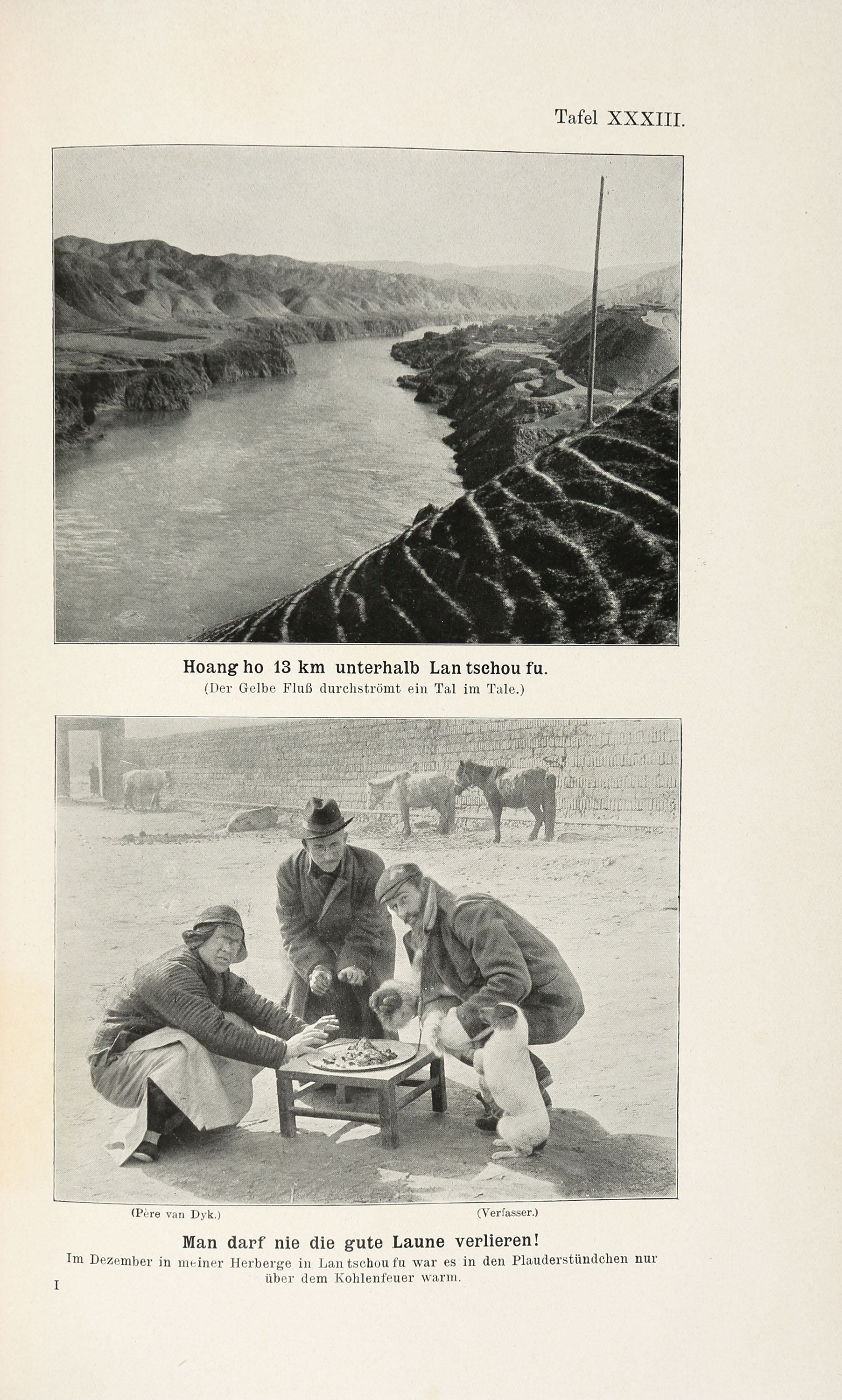 Tafel XXXIII.

Hoang ho 13 km unterhalb Lan tschou fu.
(Der Gelbe Fluß durchströmt ein Tal im Tale.)

(Père van Dyk.)

(Verfasser.)

Man darf nie die gute Laune verlieren!
Im Dezember in meiner Herberge in Lan tschou fu war es in den Plauderstündchen nur über dem Kohlenfeuer warm.

I